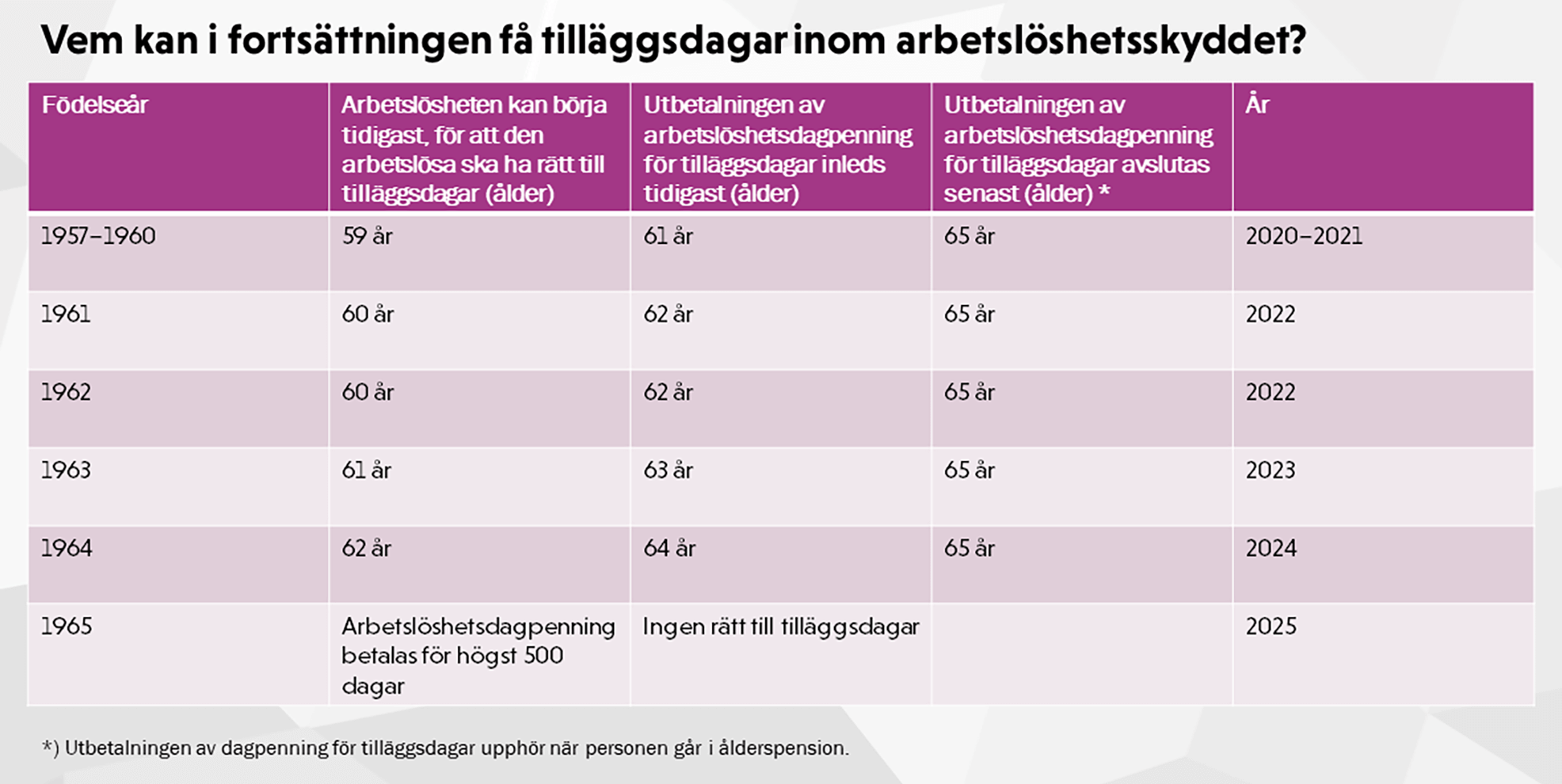 Vem kan i fortsättningen få tilläggsdagar inom arbetslöshetsskyddet?

| Födelseår | Arbetslösheten kan börja tidigast, för att den arbetslösa ska ha rätt till tilläggsdagar (ålder) | Utbetalningen av arbetslöshetsdagpenning för tilläggsdagar inleds tidigast (ålder) | Utbetalningen av arbetslöshetsdagpenning för tilläggsdagar avslutas senast (ålder) * | År |
|---|---|---|---|---|
| 1957–1960 | 59 år | 61 år | 65 år | 2020–2021 |
| 1961 | 60 år | 62 år | 65 år | 2022 |
| 1962 | 60 år | 62 år | 65 år | 2022 |
| 1963 | 61 år | 63 år | 65 år | 2023 |
| 1964 | 62 år | 64 år | 65 år | 2024 |
| 1965 | Arbetslöshetsdagpenning betalas för högst 500 dagar | Ingen rätt till tilläggsdagar |  | 2025 |

*) Utbetalningen av dagpenning för tilläggsdagar upphör när personen går i ålderspension.